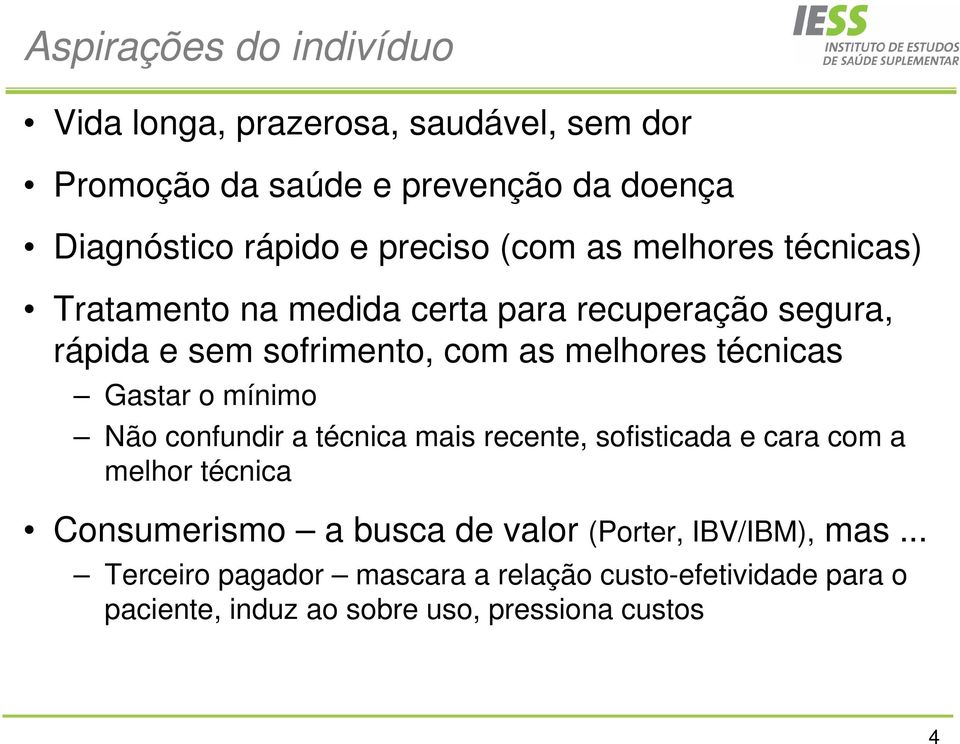 Aspirações do indivíduo

IESS
INSTITUTO DE ESTUDOS DE SAÚDE SUPLEMENTAR

• Vida longa, prazerosa, saudável, sem dor
• Promoção da saúde e prevenção da doença
• Diagnóstico rápido e preciso (com as melhores técnicas)
• Tratamento na medida certa para recuperação segura, rápida e sem sofrimento, com as melhores técnicas
– Gastar o mínimo
– Não confundir a técnica mais recente, sofisticada e cara com a melhor técnica
• Consumerismo – a busca de valor (Porter, IBV/IBM), mas ...
– Terceiro pagador – mascara a relação custo-efetividade para o paciente, induz ao sobre uso, pressiona custos

4